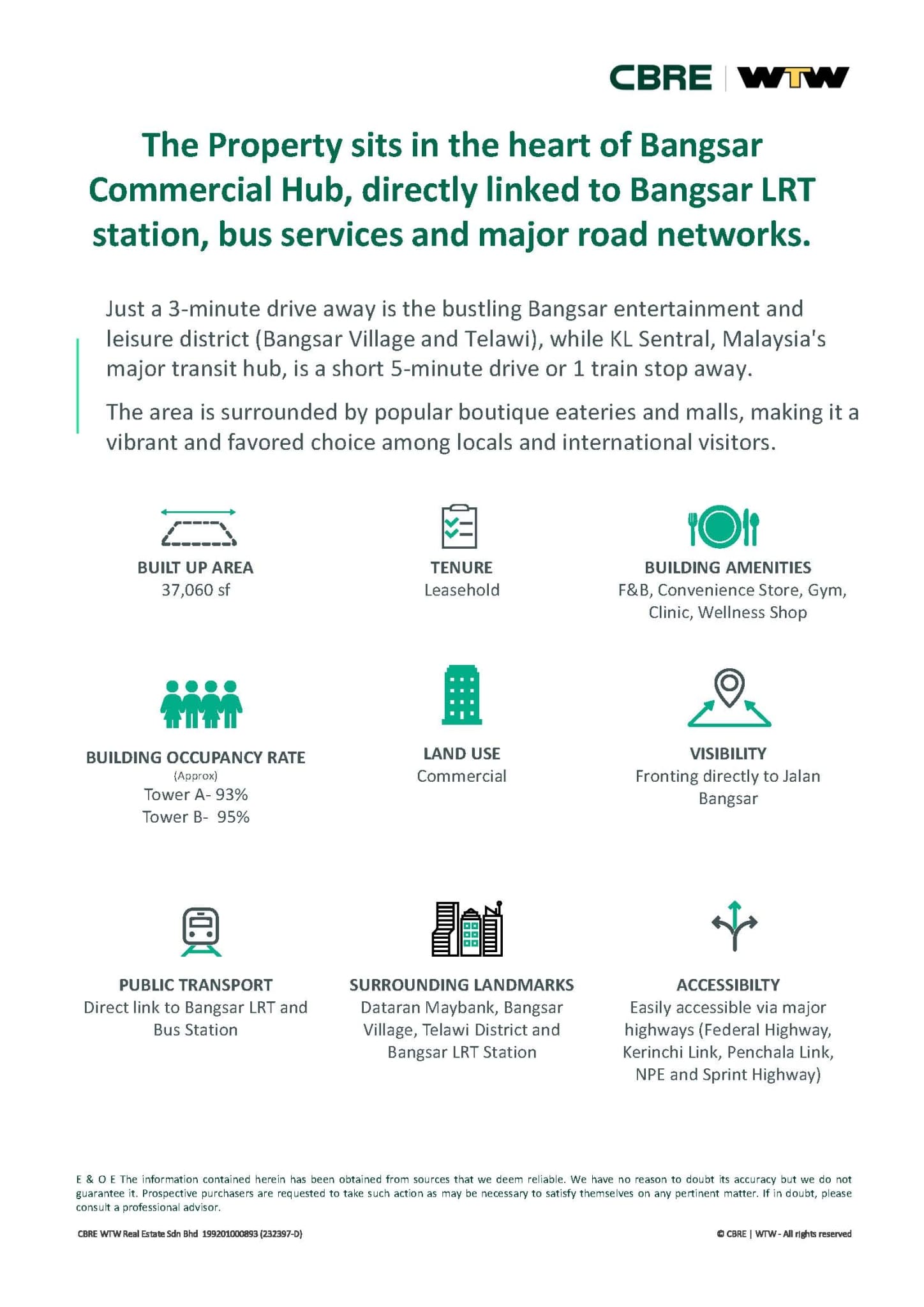 CBRE | WTW

The Property sits in the heart of Bangsar Commercial Hub, directly linked to Bangsar LRT station, bus services and major road networks.

Just a 3-minute drive away is the bustling Bangsar entertainment and leisure district (Bangsar Village and Telawi), while KL Sentral, Malaysia's major transit hub, is a short 5-minute drive or 1 train stop away.

The area is surrounded by popular boutique eateries and malls, making it a vibrant and favored choice among locals and international visitors.

BUILT UP AREA
37,060 sf

TENURE
Leasehold

BUILDING AMENITIES
F&B, Convenience Store, Gym, Clinic, Wellness Shop

BUILDING OCCUPANCY RATE
(Approx)
Tower A- 93%
Tower B- 95%

LAND USE
Commercial

VISIBILITY
Fronting directly to Jalan Bangsar

PUBLIC TRANSPORT
Direct link to Bangsar LRT and Bus Station

SURROUNDING LANDMARKS
Dataran Maybank, Bangsar Village, Telawi District and Bangsar LRT Station

ACCESSIBILTY
Easily accessible via major highways (Federal Highway, Kerinchi Link, Penchala Link, NPE and Sprint Highway)

E & O E The information contained herein has been obtained from sources that we deem reliable. We have no reason to doubt its accuracy but we do not guarantee it. Prospective purchasers are requested to take such action as may be necessary to satisfy themselves on any pertinent matter. If in doubt, please consult a professional advisor.

CBRE WTW Real Estate Sdn Bhd 199201000893 (232397-D)

© CBRE | WTW - All rights reserved